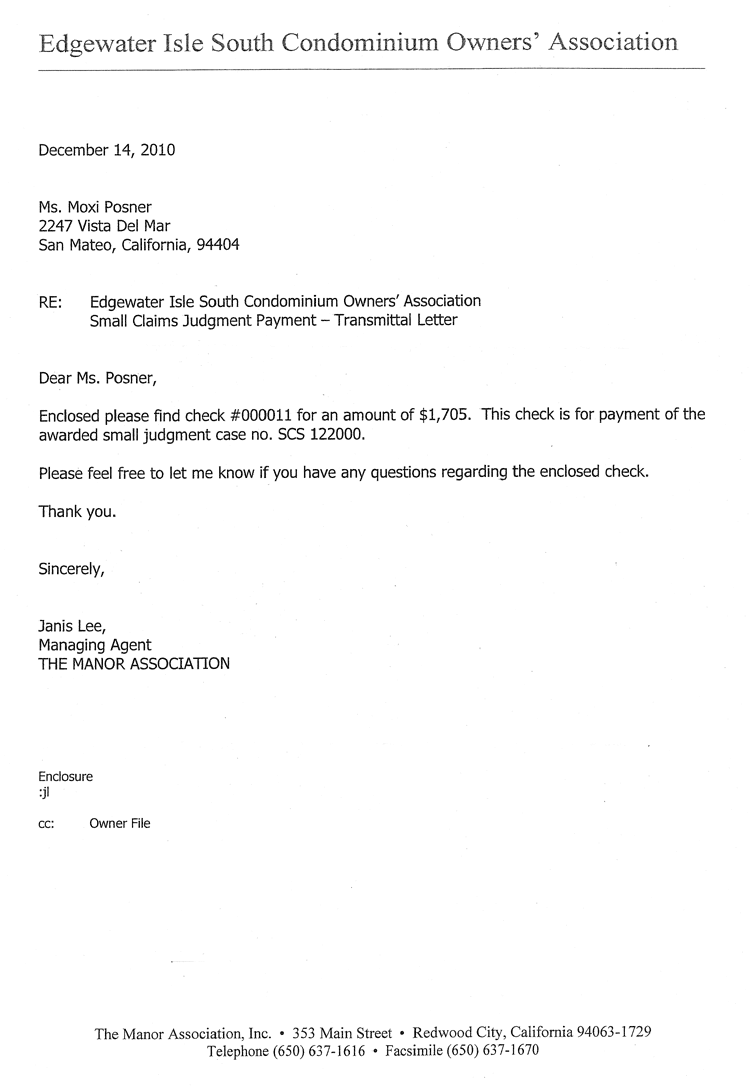 Edgewater Isle South Condominium Owners' Association

December 14, 2010

Ms. Moxi Posner
2247 Vista Del Mar
San Mateo, California, 94404

RE: Edgewater Isle South Condominium Owners' Association
Small Claims Judgment Payment – Transmittal Letter

Dear Ms. Posner,

Enclosed please find check #000011 for an amount of $1,705. This check is for payment of the awarded small judgment case no. SCS 122000.

Please feel free to let me know if you have any questions regarding the enclosed check.

Thank you.

Sincerely,

Janis Lee,
Managing Agent
THE MANOR ASSOCIATION

Enclosure
:jl

cc: Owner File

The Manor Association, Inc. • 353 Main Street • Redwood City, California 94063-1729
Telephone (650) 637-1616 • Facsimile (650) 637-1670